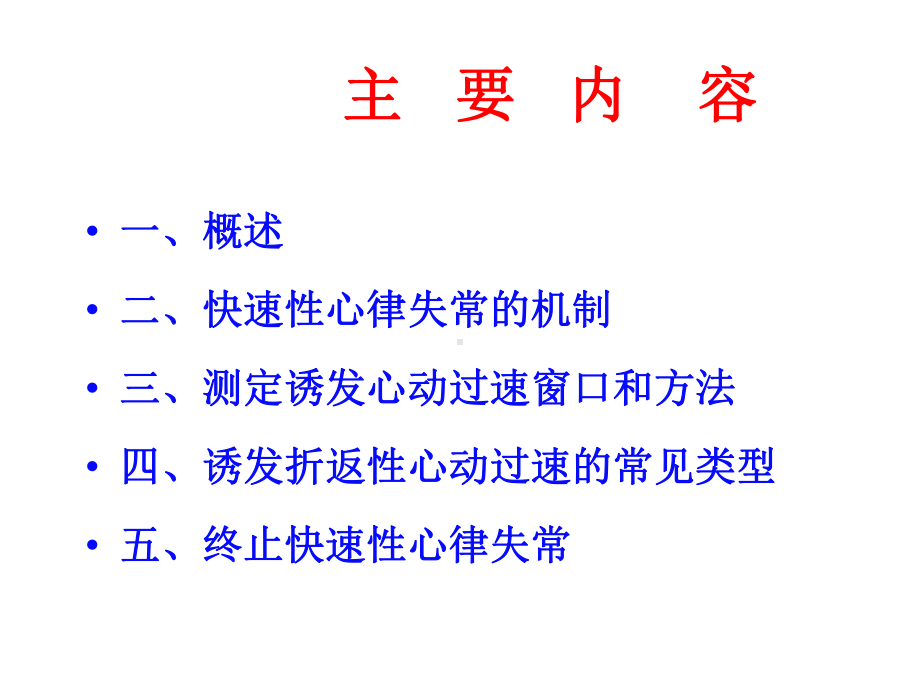 主 要 内 容

• 一、概述
• 二、快速性心律失常的机制
• 三、测定诱发心动过速窗口和方法
• 四、诱发折返性心动过速的常见类型
• 五、终止快速性心律失常